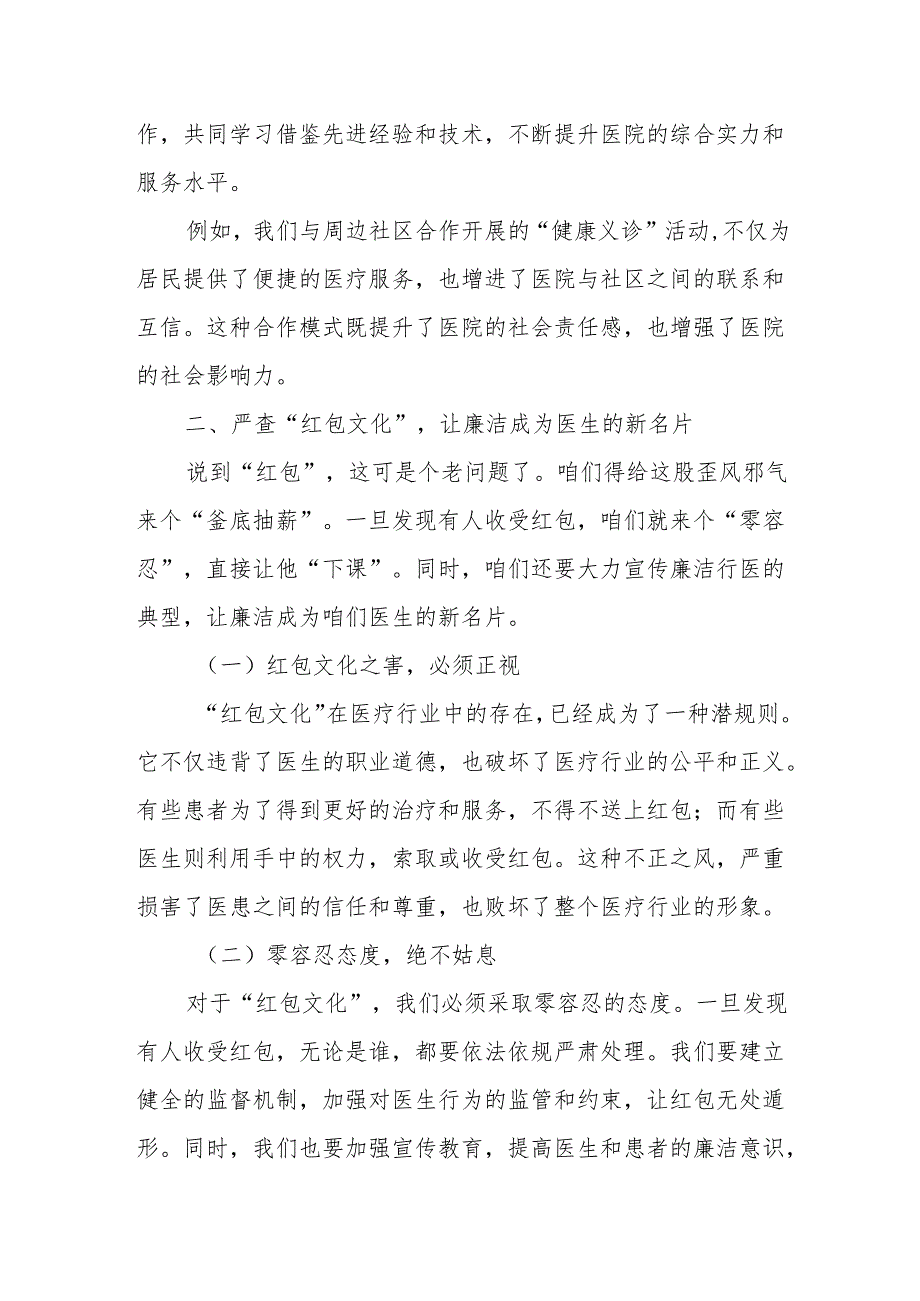 作，共同学习借鉴先进经验和技术，不断提升医院的综合实力和服务水平。

例如，我们与周边社区合作开展的“健康义诊”活动，不仅为居民提供了便捷的医疗服务，也增进了医院与社区之间的联系和互信。这种合作模式既提升了医院的社会责任感，也增强了医院的社会影响力。

二、严查“红包文化”，让廉洁成为医生的新名片

说到“红包”，这可是个老问题了。咱们得给这股歪风邪气来个“釜底抽薪”。一旦发现有人收受红包，咱们就来个“零容忍”，直接让他“下课”。同时，咱们还要大力宣传廉洁行医的典型，让廉洁成为咱们医生的新名片。

（一）红包文化之害，必须正视

“红包文化”在医疗行业中的存在，已经成为了一种潜规则。它不仅违背了医生的职业道德，也破坏了医疗行业的公平和正义。有些患者为了得到更好的治疗和服务，不得不送上红包；而有些医生则利用手中的权力，索取或收受红包。这种不正之风，严重损害了医患之间的信任和尊重，也败坏了整个医疗行业的形象。

（二）零容忍态度，绝不姑息

对于“红包文化”，我们必须采取零容忍的态度。一旦发现有人收受红包，无论是谁，都要依法依规严肃处理。我们要建立健全的监督机制，加强对医生行为的监管和约束，让红包无处遁形。同时，我们也要加强宣传教育，提高医生和患者的廉洁意识，